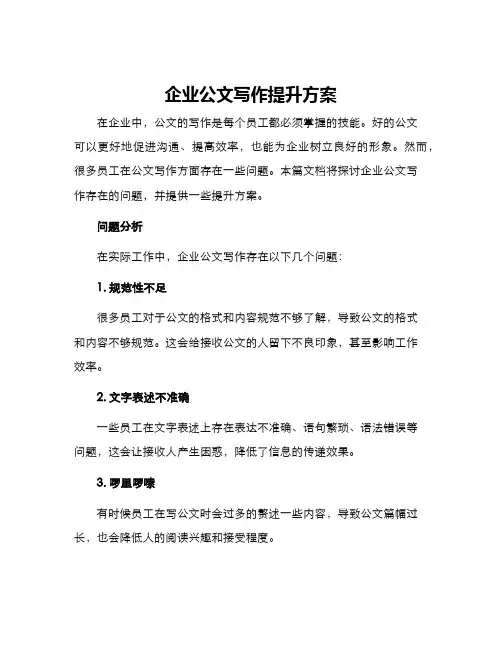 企业公文写作提升方案

在企业中，公文的写作是每个员工都必须掌握的技能。好的公文可以更好地促进沟通、提高效率，也能为企业树立良好的形象。然而，很多员工在公文写作方面存在一些问题。本篇文档将探讨企业公文写作存在的问题，并提供一些提升方案。

问题分析

在实际工作中，企业公文写作存在以下几个问题：

1. 规范性不足

很多员工对于公文的格式和内容规范不够了解，导致公文的格式和内容不够规范。这会给接收公文的人留下不良印象，甚至影响工作效率。

2. 文字表述不准确

一些员工在文字表述上存在表达不准确、语句繁琐、语法错误等问题，这会让接收人产生困惑，降低了信息的传递效果。

3. 啰里啰嗦

有时候员工在写公文时会过多的赘述一些内容，导致公文篇幅过长，也会降低人的阅读兴趣和接受程度。